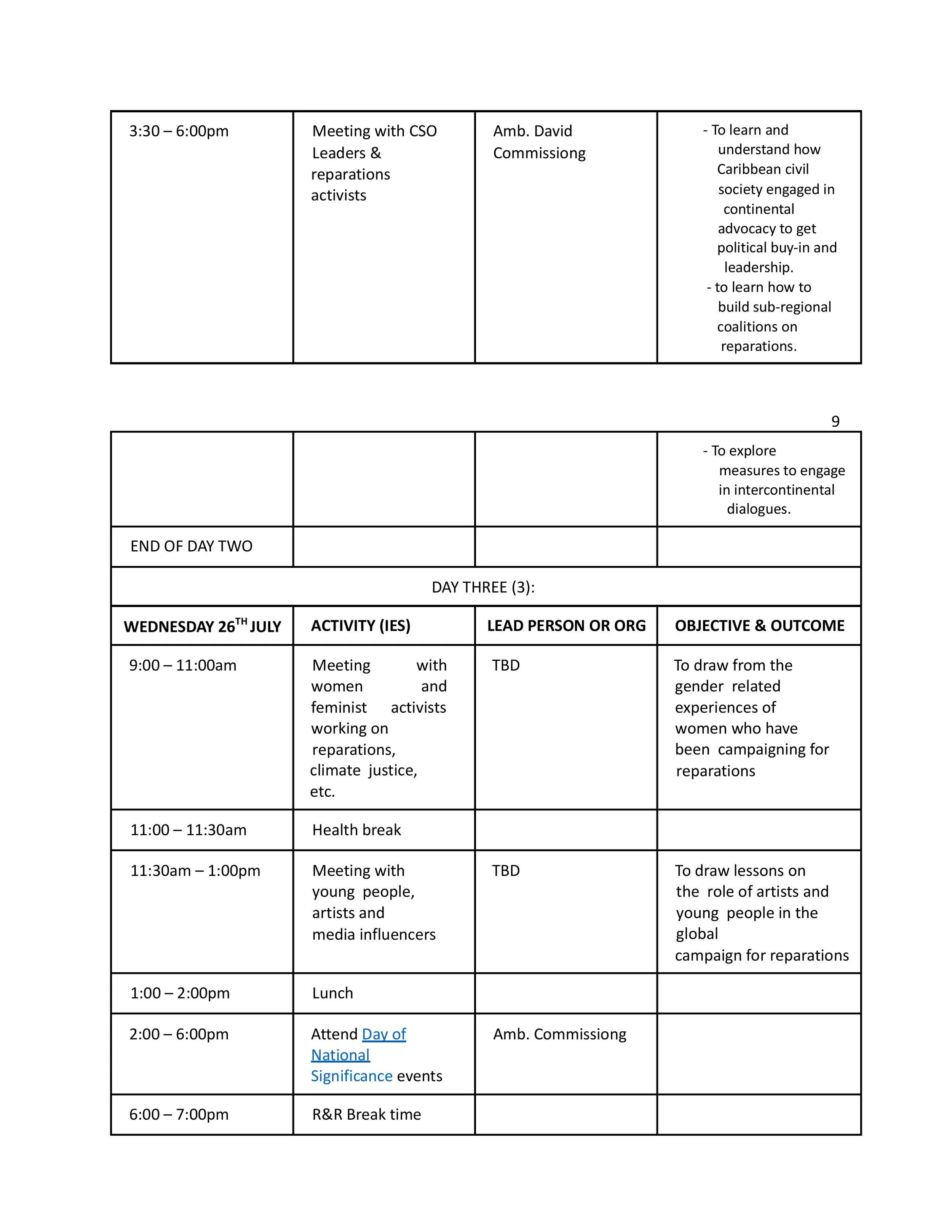 | 3:30 – 6:00pm | Meeting with CSO Leaders & reparations activists | Amb. David Commissiong | - To learn and understand how Caribbean civil society engaged in continental advocacy to get political buy-in and leadership. - to learn how to build sub-regional coalitions on reparations. |
|---|---|---|---|

9

|  |  |  | - To explore measures to engage in intercontinental dialogues. |
|---|---|---|---|
| END OF DAY TWO |  |  |  |
| DAY THREE (3): |  |  |  |
| WEDNESDAY 26$^{TH}$ JULY | ACTIVITY (IES) | LEAD PERSON OR ORG | OBJECTIVE & OUTCOME |
| 9:00 – 11:00am | Meeting with women and feminist activists working on reparations, climate justice, etc. | TBD | To draw from the gender related experiences of women who have been campaigning for reparations |
| 11:00 – 11:30am | Health break |  |  |
| 11:30am – 1:00pm | Meeting with young people, artists and media influencers | TBD | To draw lessons on the role of artists and young people in the global campaign for reparations |
| 1:00 – 2:00pm | Lunch |  |  |
| 2:00 – 6:00pm | Attend Day of National Significance events | Amb. Commissiong |  |
| 6:00 – 7:00pm | R&R Break time |  |  |